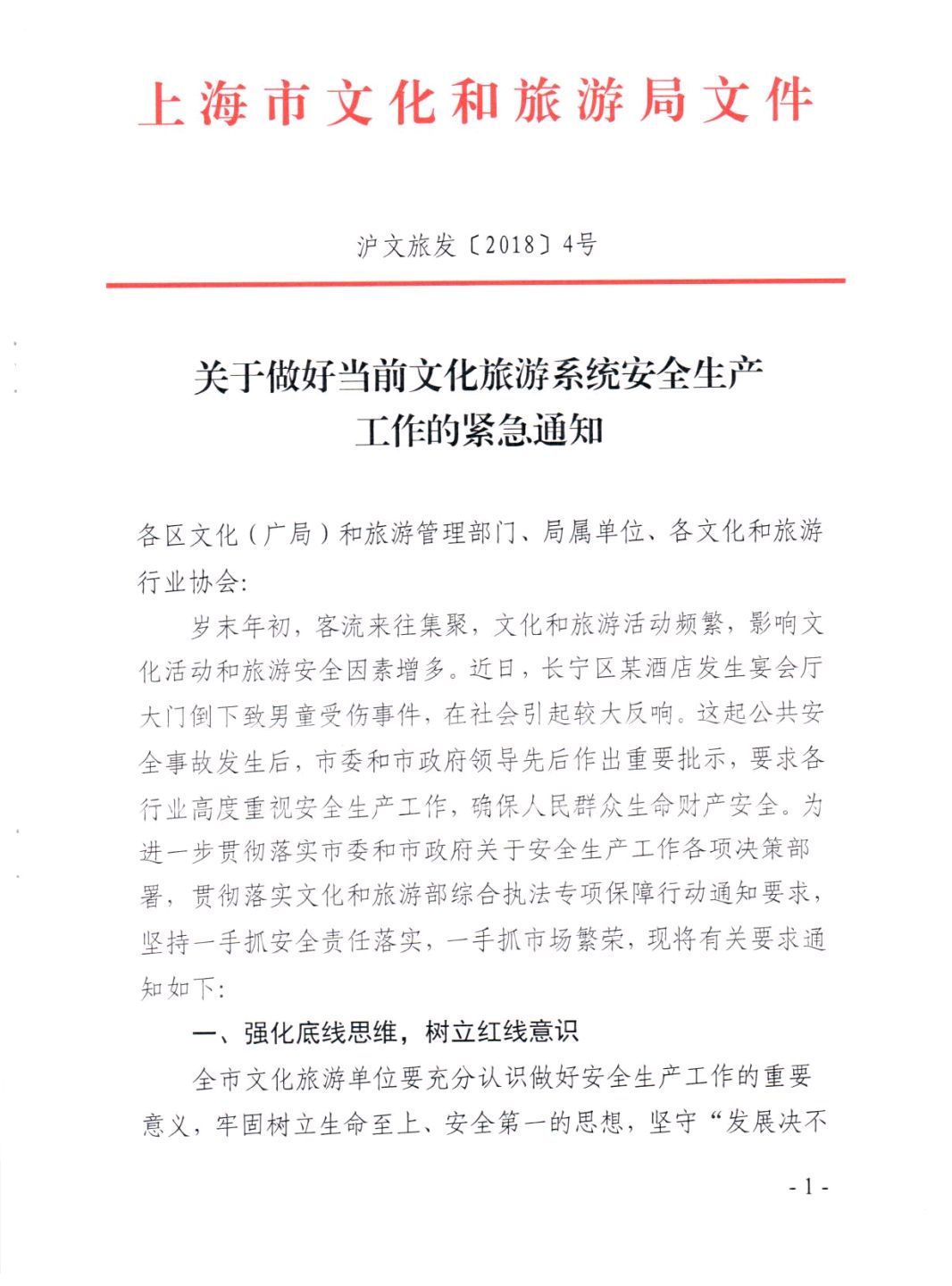 上海市文化和旅游局文件

沪文旅发〔2018〕4号

关于做好当前文化旅游系统安全生产工作的紧急通知

各区文化（广局）和旅游管理部门、局属单位、各文化和旅游行业协会：

岁末年初，客流来往集聚，文化和旅游活动频繁，影响文化活动和旅游安全因素增多。近日，长宁区某酒店发生宴会厅大门倒下致男童受伤事件，在社会引起较大反响。这起公共安全事故发生后，市委和市政府领导先后作出重要批示，要求各行业高度重视安全生产工作，确保人民群众生命财产安全。为进一步贯彻落实市委和市政府关于安全生产工作各项决策部署，贯彻落实文化和旅游部综合执法专项保障行动通知要求，坚持一手抓安全责任落实，一手抓市场繁荣，现将有关要求通知如下：

一、强化底线思维，树立红线意识

全市文化旅游单位要充分认识做好安全生产工作的重要意义，牢固树立生命至上、安全第一的思想，坚守“发展决不

- 1 -